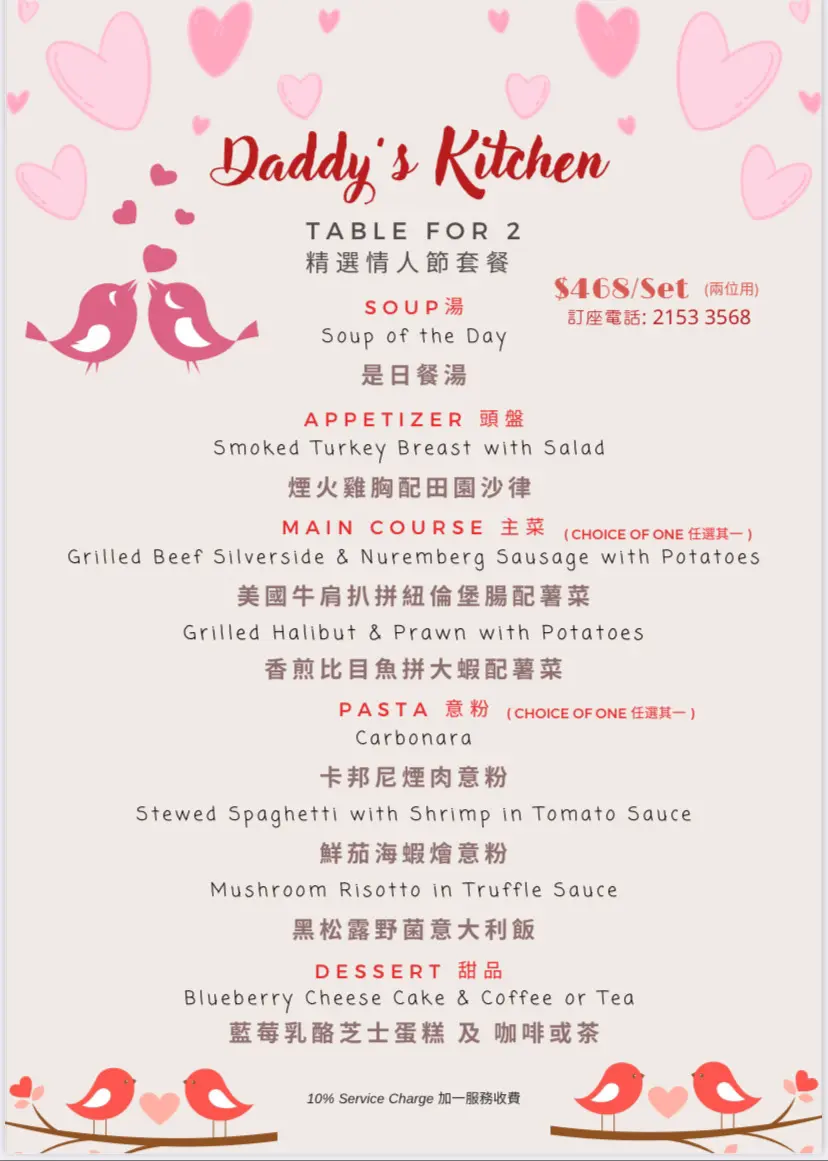 Daddy's Kitchen

TABLE FOR 2
精選情人節套餐

$468/Set (兩位用)
訂座電話: 2153 3568

SOUP 湯
Soup of the Day
是日餐湯

APPETIZER 頭盤
Smoked Turkey Breast with Salad
煙火雞胸配田園沙律

MAIN COURSE 主菜 ( CHOICE OF ONE 任選其一 )
Grilled Beef Silverside & Nuremberg Sausage with Potatoes
美國牛肩扒拼紐倫堡腸配薯菜
Grilled Halibut & Prawn with Potatoes
香煎比目魚拼大蝦配薯菜

PASTA 意粉 ( CHOICE OF ONE 任選其一 )
Carbonara
卡邦尼煙肉意粉
Stewed Spaghetti with Shrimp in Tomato Sauce
鮮茄海蝦燴意粉
Mushroom Risotto in Truffle Sauce
黑松露野菌意大利飯

DESSERT 甜品
Blueberry Cheese Cake & Coffee or Tea
藍莓乳酪芝士蛋糕 及 咖啡或茶

10% Service Charge 加一服務收費